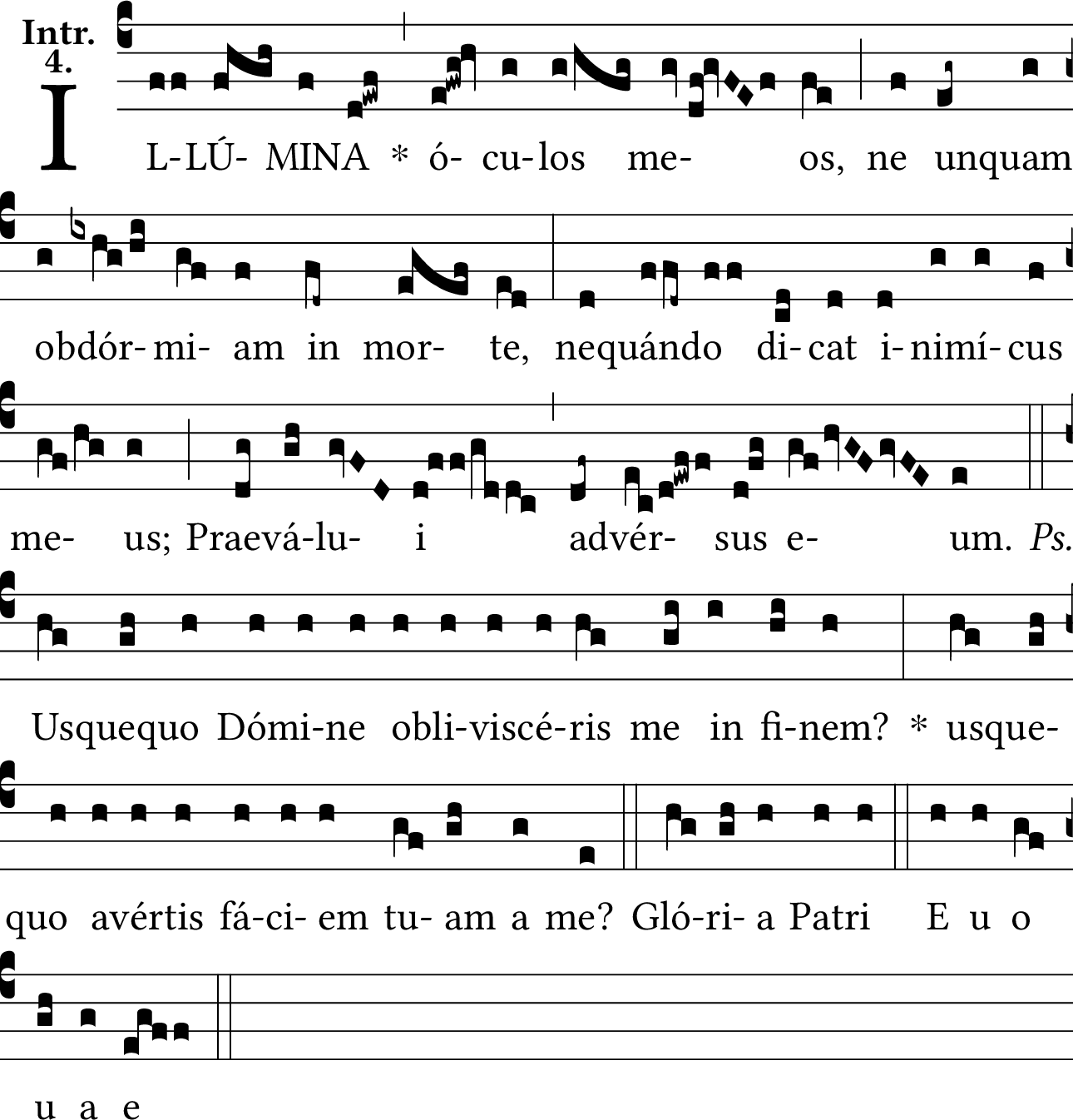 Intr.
4.

I L-LÚ- MINA * ó- cu-los me- os, ne unquam

obdór-mi- am in mor- te, nequándo di-cat i-nimí-cus

me- us; Praevá-lu- i advér- sus e- um. Ps.

Usquequo Dómi-ne obli-viscé-ris me in fi-nem? * usque-

quo avértis fá-ci- em tu- am a me? Gló-ri- a Patri E u o

u a e